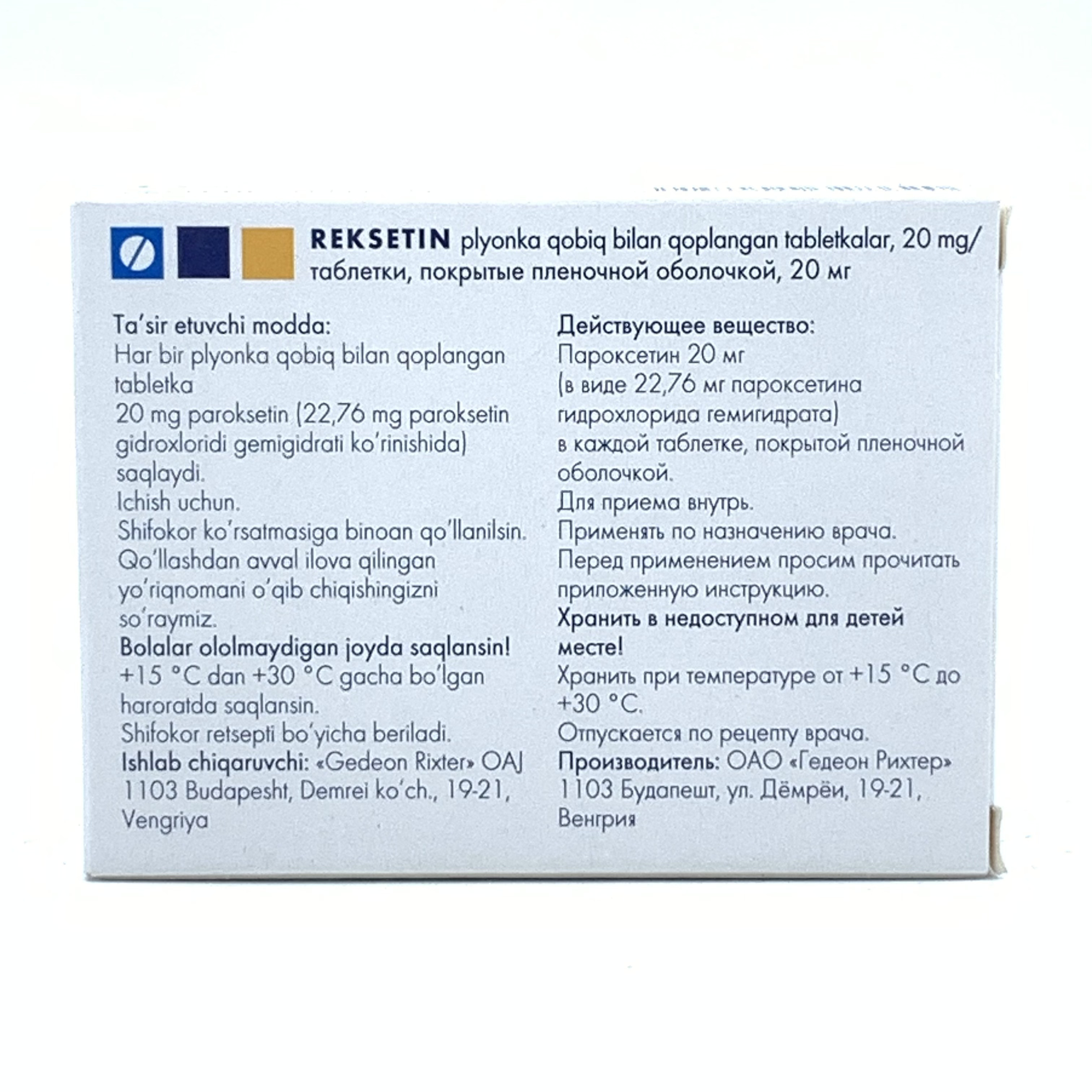 REKSETIN plyonka qobiq bilan qoplangan tabletkalar, 20 mg/ таблетки, покрытые пленочной оболочкой, 20 мг

Ta'sir etuvchi modda:
Har bir plyonka qobiq bilan qoplangan tabletka
20 mg paroksetin (22,76 mg paroksetin gidroxloridi gemigidrati ko'rinishida) saqlaydi.
Ichish uchun.
Shifokor ko'rsatmasiga binoan qo'llanilsin.
Qo'llashdan avval ilova qilingan yo'riqnomani o'qib chiqishingizni so'raymiz.
Bolalar ololmaydigan joyda saqlansin!
+15 °C dan +30 °C gacha bo'lgan haroratda saqlansin.
Shifokor retsepti bo'yicha beriladi.
Ishlab chiqaruvchi: «Gedeon Rixter» OAJ
1103 Budapesht, Demrei ko'ch., 19-21, Vengriya

Действующее вещество:
Пароксетин 20 мг
(в виде 22,76 мг пароксетина гидрохлорида гемигидрата)
в каждой таблетке, покрытой пленочной оболочкой.
Для приема внутрь.
Применять по назначению врача.
Перед применением просим прочитать приложенную инструкцию.
Хранить в недоступном для детей месте!
Хранить при температуре от +15 °C до +30 °C.
Отпускается по рецепту врача.
Производитель: ОАО «Гедеон Рихтер»
1103 Будапешт, ул. Дёмрёи, 19-21, Венгрия